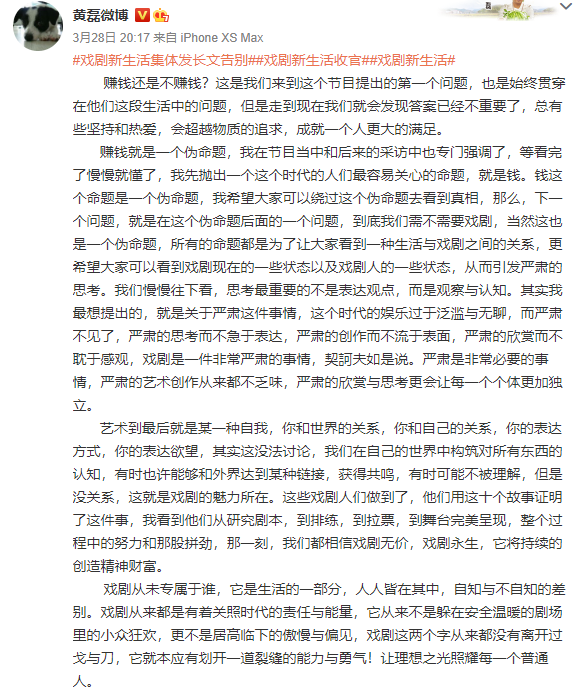 黄磊微博

3月28日 20:17 来自 iPhone XS Max

#戏剧新生活集体发长文告别##戏剧新生活收官##戏剧新生活#

赚钱还是不赚钱？这是我们来到这个节目提出的第一个问题，也是始终贯穿在他们这段生活中的问题，但是走到现在我们就会发现答案已经不重要了，总有些坚持和热爱，会超越物质的追求，成就一个人更大的满足。

赚钱就是一个伪命题，我在节目当中和后来的采访中也专门强调了，等看完了慢慢就懂了，我先抛出一个这个时代的人们最容易关心的命题，就是钱。钱这个命题是一个伪命题，我希望大家可以绕过这个伪命题去看到真相，那么，下一个问题，就是在这个伪命题后面的一个问题，到底我们需不需要戏剧，当然这也是一个伪命题，所有的命题都是为了让大家看到一种生活与戏剧之间的关系，更希望大家可以看到戏剧现在的一些状态以及戏剧人的一些状态，从而引发严肃的思考。我们慢慢往下看，思考最重要的不是表达观点，而是观察与认知。其实我最想提出的，就是关于严肃这件事情，这个时代的娱乐过于泛滥与无聊，而严肃不见了，严肃的思考而不急于表达，严肃的创作而不流于表面，严肃的欣赏而不耽于感观，戏剧是一件非常严肃的事情，契诃夫如是说。严肃是非常必要的事情，严肃的艺术创作从来都不乏味，严肃的欣赏与思考更会让每一个个体更加独立。

艺术到最后就是某一种自我，你和世界的关系，你和自己的关系，你的表达方式，你的表达欲望，其实这没法讨论，我们在自己的世界中构筑对所有东西的认知，有时也许能够和外界达到某种链接，获得共鸣，有时可能不被理解，但是没关系，这就是戏剧的魅力所在。这些戏剧人们做到了，他们用这十个故事证明了这件事，我看到他们从研究剧本，到排练，到拉票，到舞台完美呈现，整个过程中的努力和那股拼劲，那一刻，我们都相信戏剧无价，戏剧永生，它将持续的创造精神财富。

戏剧从未专属于谁，它是生活的一部分，人人皆在其中，自知与不自知的差别。戏剧从来都是有着关照时代的责任与能量，它从来不是躲在安全温暖的剧场里的小众狂欢，更不是居高临下的傲慢与偏见，戏剧这两个字从来都没有离开过戈与刀，它就本应有划开一道裂缝的能力与勇气！让理想之光照耀每一个普通人。